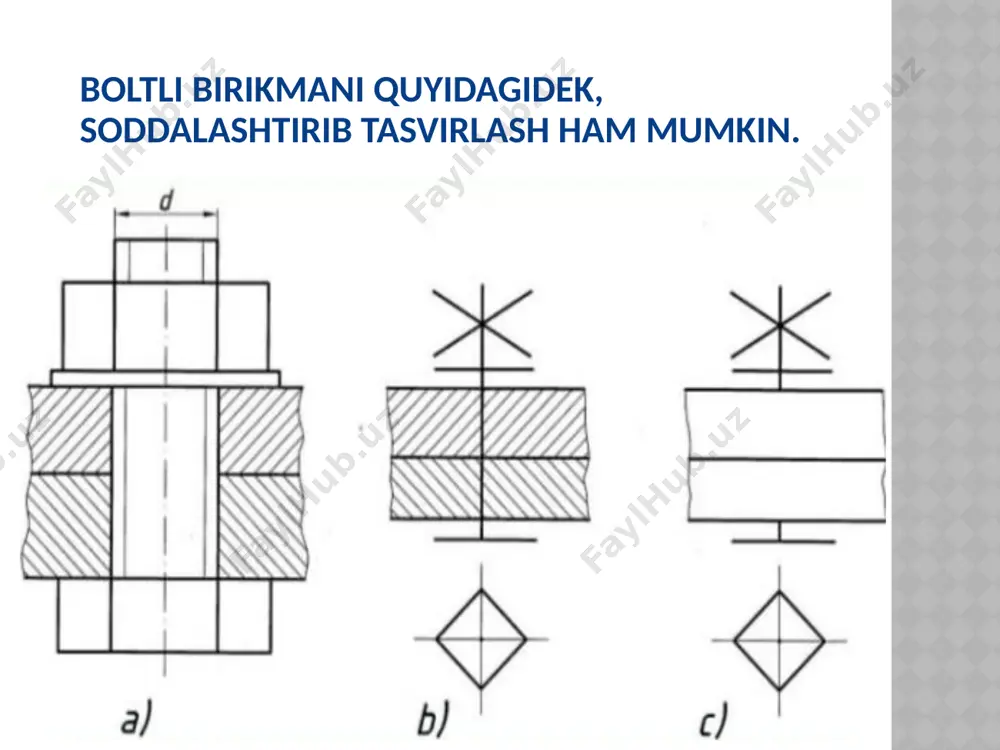 BOLTLI BIRIKMANI QUYIDAGIDEK, SODDALASHTIRIB TASVIRLASH HAM MUMKIN.

d

a)

b)

c)

FaylHub.uz